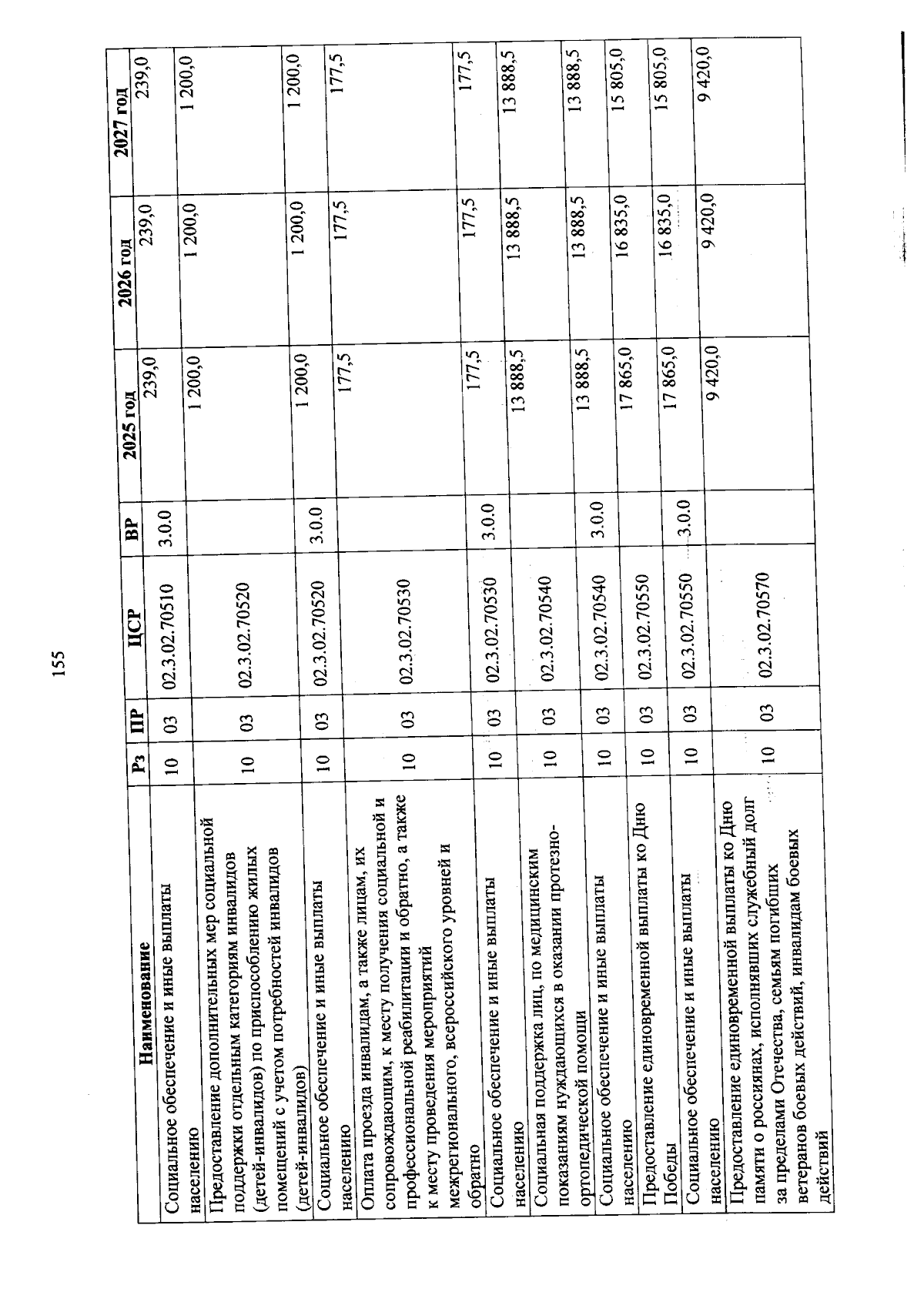 155

| Наименование | Рз | ПР | ЦСР | ВР | 2025 год | 2026 год | 2027 год |
|---|---|---|---|---|---|---|---|
| Социальное обеспечение и иные выплаты населению | 10 | 03 | 02.3.02.70510 | 3.0.0 | 239,0 | 239,0 | 239,0 |
| Предоставление дополнительных мер социальной поддержки отдельным категориям инвалидов (детей-инвалидов) по приспособлению жилых помещений с учетом потребностей инвалидов (детей-инвалидов) | 10 | 03 | 02.3.02.70520 | | 1 200,0 | 1 200,0 | 1 200,0 |
| Социальное обеспечение и иные выплаты населению | 10 | 03 | 02.3.02.70520 | 3.0.0 | 1 200,0 | 1 200,0 | 1 200,0 |
| Оплата проезда инвалидам, а также лицам, их сопровождающим, к месту получения социальной и профессиональной реабилитации и обратно, а также к месту проведения мероприятий межрегионального, всероссийского уровней и обратно | 10 | 03 | 02.3.02.70530 | | 177,5 | 177,5 | 177,5 |
| Социальное обеспечение и иные выплаты населению | 10 | 03 | 02.3.02.70530 | 3.0.0 | 177,5 | 177,5 | 177,5 |
| Социальная поддержка лиц, по медицинским показаниям нуждающихся в оказании протезно-ортопедической помощи | 10 | 03 | 02.3.02.70540 | | 13 888,5 | 13 888,5 | 13 888,5 |
| Социальное обеспечение и иные выплаты населению | 10 | 03 | 02.3.02.70540 | 3.0.0 | 13 888,5 | 13 888,5 | 13 888,5 |
| Предоставление единовременной выплаты ко Дню Победы | 10 | 03 | 02.3.02.70550 | | 17 865,0 | 16 835,0 | 15 805,0 |
| Социальное обеспечение и иные выплаты населению | 10 | 03 | 02.3.02.70550 | 3.0.0 | 17 865,0 | 16 835,0 | 15 805,0 |
| Предоставление единовременной выплаты ко Дню памяти о россиянах, исполнявших служебный долг за пределами Отечества, семьям погибших ветеранов боевых действий, инвалидам боевых действий | 10 | 03 | 02.3.02.70570 | | 9 420,0 | 9 420,0 | 9 420,0 |